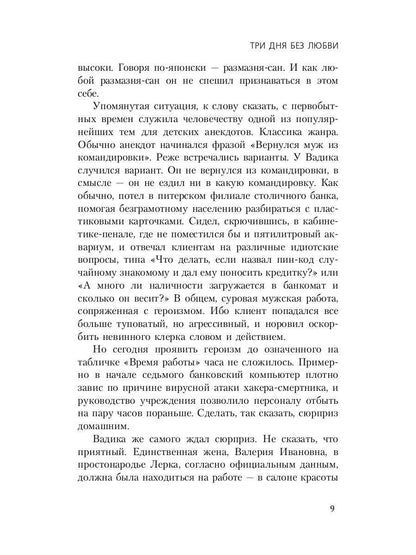 ТРИ ДНЯ БЕЗ ЛЮБВИ

высоки. Говоря по-японски — размазня-сан. И как любой размазня-сан он не спешил признаваться в этом себе.

Упомянутая ситуация, к слову сказать, с первобытных времен служила человечеству одной из популярнейших тем для детских анекдотов. Классика жанра. Обычно анекдот начинался фразой «Вернулся муж из командировки». Реже встречались варианты. У Вадика случился вариант. Он не вернулся из командировки, в смысле — он не ездил ни в какую командировку. Как обычно, потел в питерском филиале столичного банка, помогая безграмотному населению разбираться с пластиковыми карточками. Сидел, скрючившись, в кабинетике-пенале, где не поместился бы и пятилитровый аквариум, и отвечал клиентам на различные идиотские вопросы, типа «Что делать, если назвал пин-код случайному знакомому и дал ему поносить кредитку?» или «А много ли наличности загружается в банкомат и сколько он весит?» В общем, суровая мужская работа, сопряженная с героизмом. Ибо клиент попадался все больше туповатый, но агрессивный, и норовил оскорбить невинного клерка словом и действием.

Но сегодня проявить героизм до означенного на табличке «Время работы» часа не сложилось. Примерно в начале седьмого банковский компьютер плотно завис по причине вирусной атаки хакера-смертника, и руководство учреждения позволило персоналу отбыть на пару часов пораньше. Сделать, так сказать, сюрприз домашним.

Вадика же самого ждал сюрприз. Не сказать, что приятный. Единственная жена, Валерия Ивановна, в простонародье Лерка, согласно официальным данным, должна была находиться на работе — в салоне красоты

9